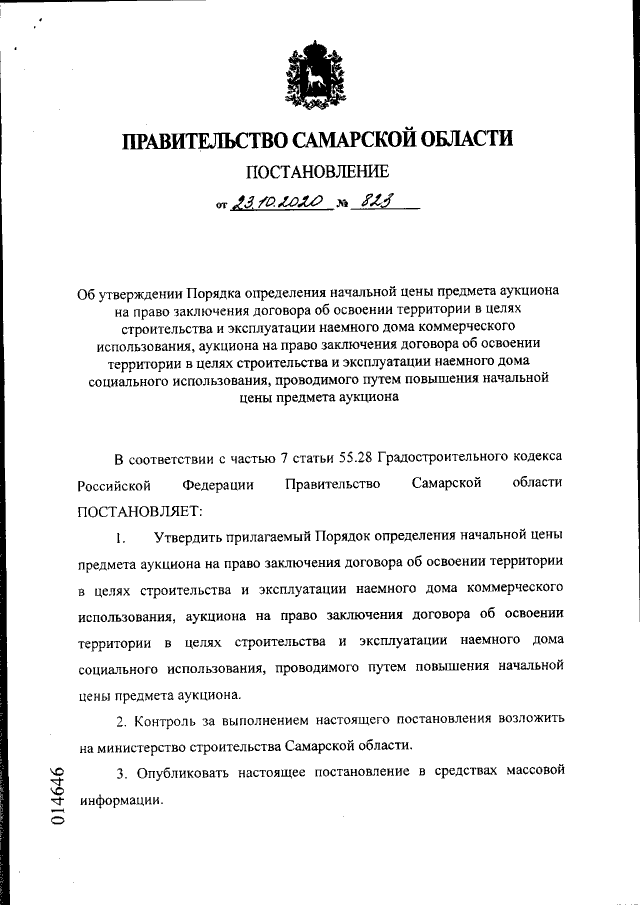 ПРАВИТЕЛЬСТВО САМАРСКОЙ ОБЛАСТИ

ПОСТАНОВЛЕНИЕ

от 23.10.2020 № 823

Об утверждении Порядка определения начальной цены предмета аукциона на право заключения договора об освоении территории в целях строительства и эксплуатации наемного дома коммерческого использования, аукциона на право заключения договора об освоении территории в целях строительства и эксплуатации наемного дома социального использования, проводимого путем повышения начальной цены предмета аукциона

В соответствии с частью 7 статьи 55.28 Градостроительного кодекса Российской Федерации Правительство Самарской области ПОСТАНОВЛЯЕТ:

1. Утвердить прилагаемый Порядок определения начальной цены предмета аукциона на право заключения договора об освоении территории в целях строительства и эксплуатации наемного дома коммерческого использования, аукциона на право заключения договора об освоении территории в целях строительства и эксплуатации наемного дома социального использования, проводимого путем повышения начальной цены предмета аукциона.

2. Контроль за выполнением настоящего постановления возложить на министерство строительства Самарской области.

3. Опубликовать настоящее постановление в средствах массовой информации.

014646